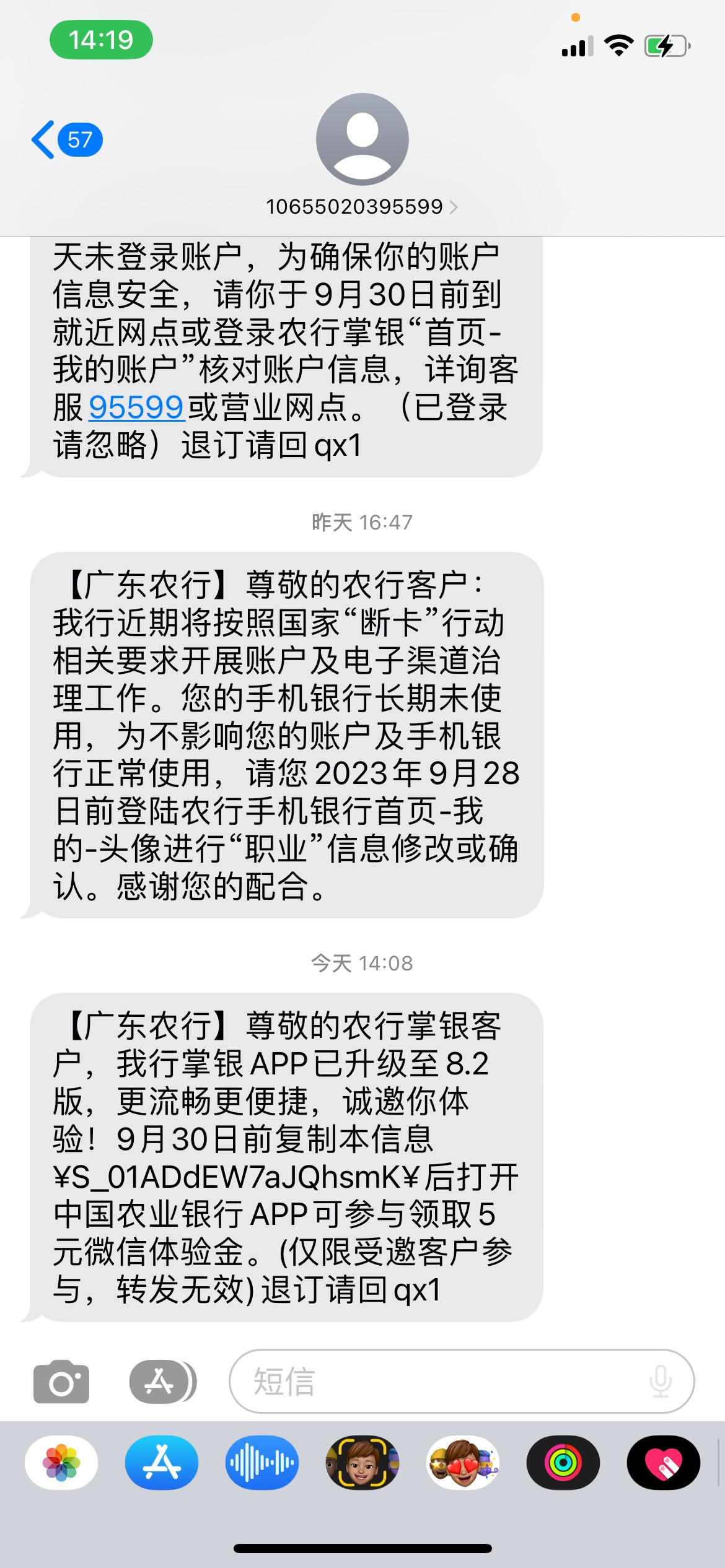 14:19

57

10655020395599

天未登录账户，为确保你的账户信息安全，请你于9月30日前到就近网点或登录农行掌银“首页-我的账户”核对账户信息，详询客服95599或营业网点。（已登录请忽略）退订请回qx1

昨天 16:47

【广东农行】尊敬的农行客户：我行近期将按照国家“断卡”行动相关要求开展账户及电子渠道治理工作。您的手机银行长期未使用，为不影响您的账户及手机银行正常使用，请您2023年9月28日前登陆农行手机银行首页-我的-头像进行“职业”信息修改或确认。感谢您的配合。

今天 14:08

【广东农行】尊敬的农行掌银客户，我行掌银APP已升级至8.2版，更流畅更便捷，诚邀你体验！9月30日前复制本信息¥S_01ADdEW7aJQhsmK¥后打开中国农业银行APP可参与领取5元微信体验金。(仅限受邀客户参与，转发无效)退订请回qx1

短信